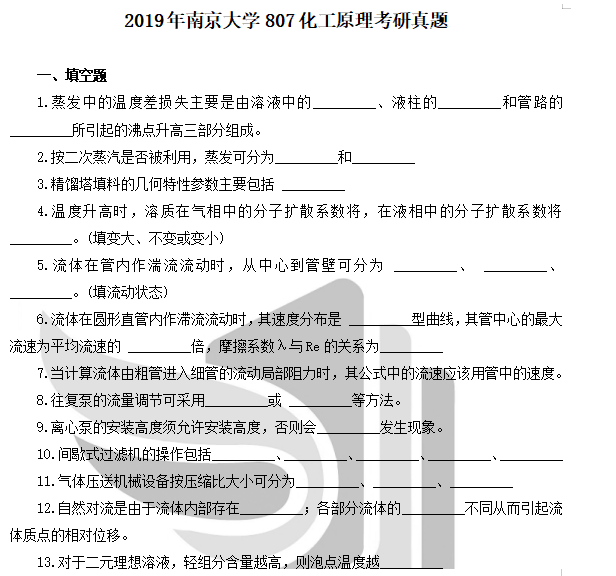 2019年南京大学807化工原理考研真题

一、填空题

1.蒸发中的温度差损失主要是由溶液中的________、液柱的________和管路的________所引起的沸点升高三部分组成。

2.按二次蒸汽是否被利用，蒸发可分为________和________

3.精馏塔填料的几何特性参数主要包括 ________

4.温度升高时，溶质在气相中的分子扩散系数将，在液相中的分子扩散系数将________。(填变大、不变或变小)

5.流体在管内作湍流流动时，从中心到管壁可分为 ________、 ________、________。(填流动状态)

6.流体在圆形直管内作滞流流动时，其速度分布是 ________型曲线，其管中心的最大流速为平均流速的 ________倍，摩擦系数λ与Re的关系为________

7.当计算流体由粗管进入细管的流动局部阻力时，其公式中的流速应该用管中的速度。

8.往复泵的流量调节可采用________或 ________等方法。

9.离心泵的安装高度须允许安装高度，否则会________发生现象。

10.间歇式过滤机的操作包括________、________、________、________、________

11.气体压送机械设备按压缩比大小可分为________、________、________

12.自然对流是由于流体内部存在________；各部分流体的________不同从而引起流体质点的相对位移。

13.对于二元理想溶液，轻组分含量越高，则泡点温度越________